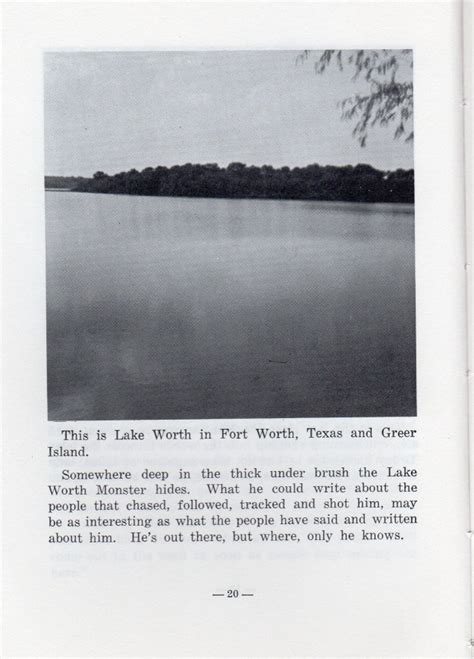 This is Lake Worth in Fort Worth, Texas and Greer Island.

Somewhere deep in the thick under brush the Lake Worth Monster hides. What he could write about the people that chased, followed, tracked and shot him, may be as interesting as what the people have said and written about him. He's out there, but where, only he knows.

— 20 —